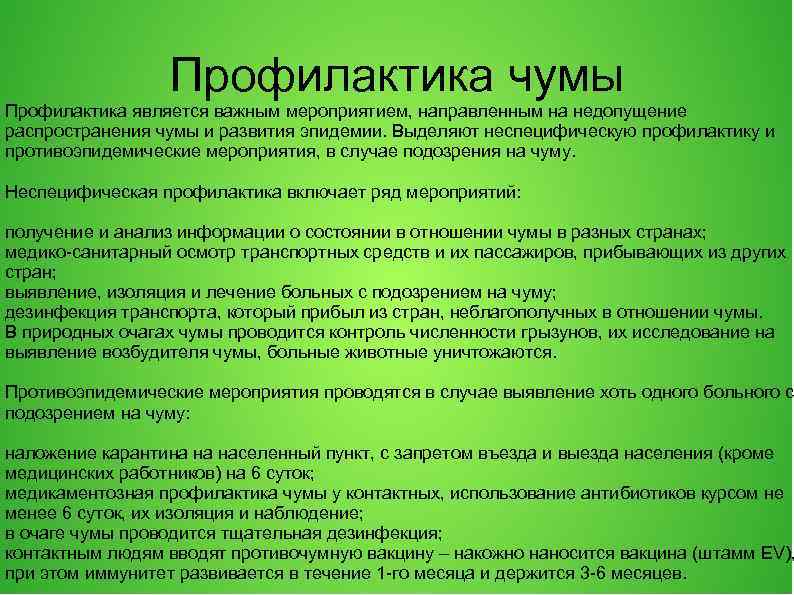 Профилактика чумы

Профилактика является важным мероприятием, направленным на недопущение распространения чумы и развития эпидемии. Выделяют неспецифическую профилактику и противоэпидемические мероприятия, в случае подозрения на чуму.

Неспецифическая профилактика включает ряд мероприятий:

получение и анализ информации о состоянии в отношении чумы в разных странах;
медико-санитарный осмотр транспортных средств и их пассажиров, прибывающих из других стран;
выявление, изоляция и лечение больных с подозрением на чуму;
дезинфекция транспорта, который прибыл из стран, неблагополучных в отношении чумы.
В природных очагах чумы проводится контроль численности грызунов, их исследование на выявление возбудителя чумы, больные животные уничтожаются.

Противоэпидемические мероприятия проводятся в случае выявление хоть одного больного с подозрением на чуму:

наложение карантина на населенный пункт, с запретом въезда и выезда населения (кроме медицинских работников) на 6 суток;
медикаментозная профилактика чумы у контактных, использование антибиотиков курсом не менее 6 суток, их изоляция и наблюдение;
в очаге чумы проводится тщательная дезинфекция;
контактным людям вводят противочумную вакцину – накожно наносится вакцина (штамм EV), при этом иммунитет развивается в течение 1-го месяца и держится 3-6 месяцев.